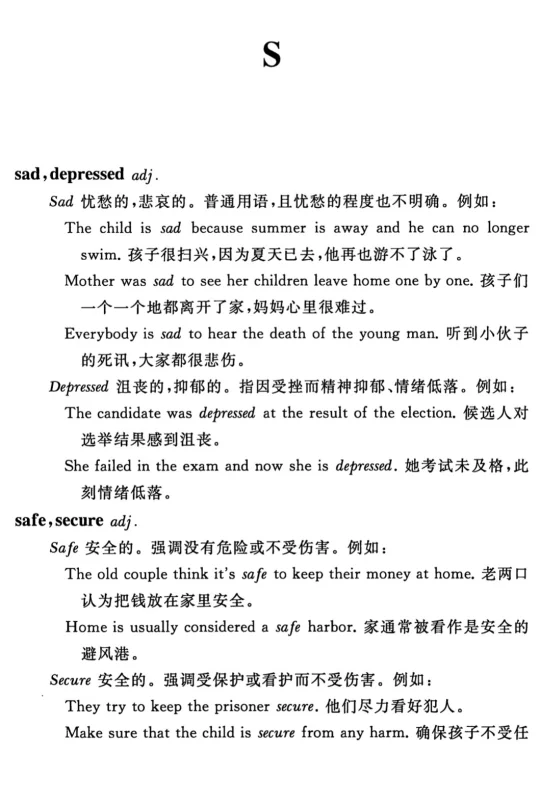 S

sad, depressed adj.

Sad 忧愁的，悲哀的。普通用语，且忧愁的程度也不明确。例如：

The child is sad because summer is away and he can no longer swim. 孩子很扫兴，因为夏天已去，他再也游不了泳了。

Mother was sad to see her children leave home one by one. 孩子们一个一个地都离开了家，妈妈心里很难过。

Everybody is sad to hear the death of the young man. 听到小伙子的死讯，大家都很悲伤。

Depressed 沮丧的，抑郁的。指因受挫而精神抑郁、情绪低落。例如：

The candidate was depressed at the result of the election. 候选人对选举结果感到沮丧。

She failed in the exam and now she is depressed. 她考试未及格，此刻情绪低落。

safe, secure adj.

Safe 安全的。强调没有危险或不受伤害。例如：

The old couple think it's safe to keep their money at home. 老两口认为把钱放在家里安全。

Home is usually considered a safe harbor. 家通常被看作是安全的避风港。

Secure 安全的。强调受保护或看护而不受伤害。例如：

They try to keep the prisoner secure. 他们尽力看好犯人。

Make sure that the child is secure from any harm. 确保孩子不受任